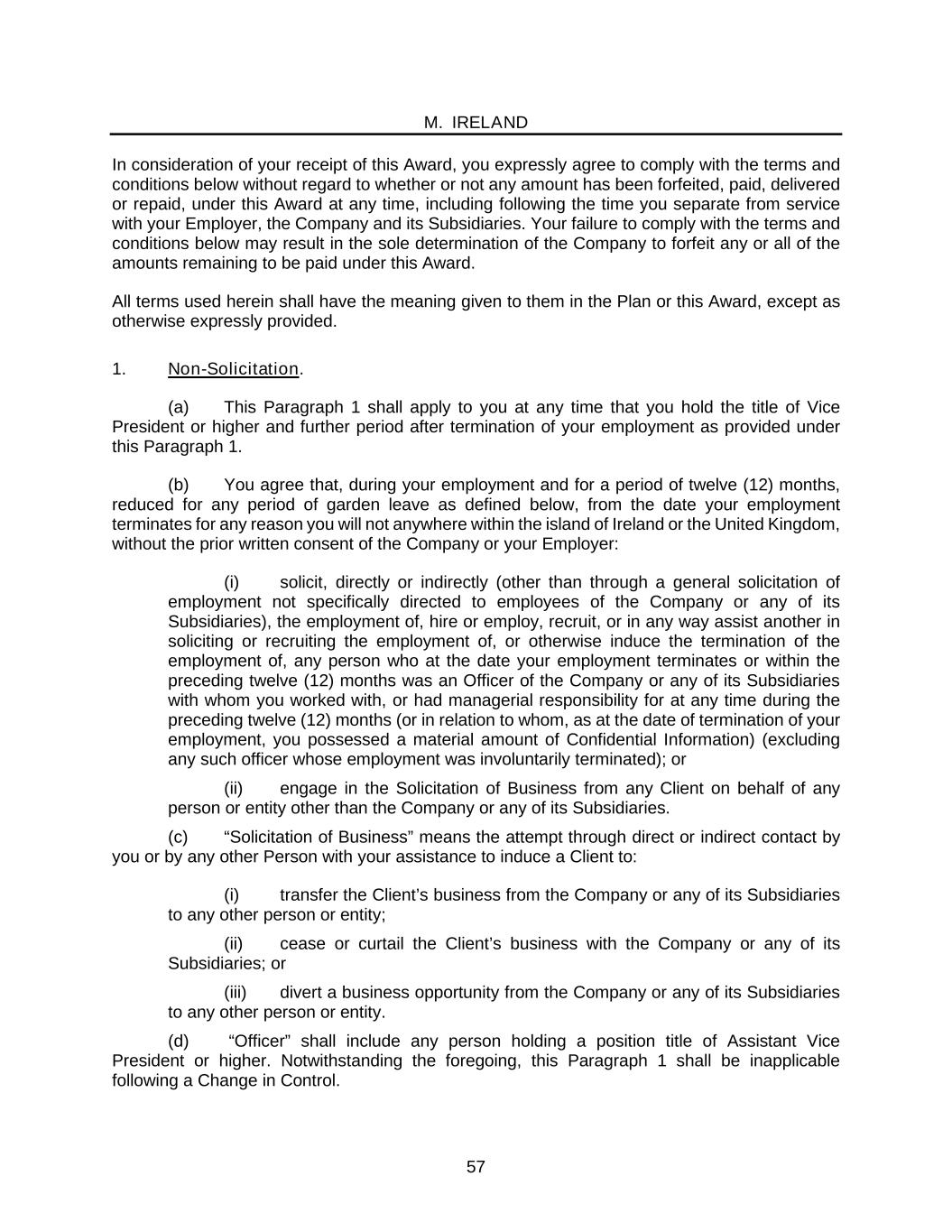 M. IRELAND

In consideration of your receipt of this Award, you expressly agree to comply with the terms and conditions below without regard to whether or not any amount has been forfeited, paid, delivered or repaid, under this Award at any time, including following the time you separate from service with your Employer, the Company and its Subsidiaries. Your failure to comply with the terms and conditions below may result in the sole determination of the Company to forfeit any or all of the amounts remaining to be paid under this Award.

All terms used herein shall have the meaning given to them in the Plan or this Award, except as otherwise expressly provided.

1. Non-Solicitation.

(a) This Paragraph 1 shall apply to you at any time that you hold the title of Vice President or higher and further period after termination of your employment as provided under this Paragraph 1.

(b) You agree that, during your employment and for a period of twelve (12) months, reduced for any period of garden leave as defined below, from the date your employment terminates for any reason you will not anywhere within the island of Ireland or the United Kingdom, without the prior written consent of the Company or your Employer:

(i) solicit, directly or indirectly (other than through a general solicitation of employment not specifically directed to employees of the Company or any of its Subsidiaries), the employment of, hire or employ, recruit, or in any way assist another in soliciting or recruiting the employment of, or otherwise induce the termination of the employment of, any person who at the date your employment terminates or within the preceding twelve (12) months was an Officer of the Company or any of its Subsidiaries with whom you worked with, or had managerial responsibility for at any time during the preceding twelve (12) months (or in relation to whom, as at the date of termination of your employment, you possessed a material amount of Confidential Information) (excluding any such officer whose employment was involuntarily terminated); or

(ii) engage in the Solicitation of Business from any Client on behalf of any person or entity other than the Company or any of its Subsidiaries.

(c) “Solicitation of Business” means the attempt through direct or indirect contact by you or by any other Person with your assistance to induce a Client to:

(i) transfer the Client’s business from the Company or any of its Subsidiaries to any other person or entity;

(ii) cease or curtail the Client’s business with the Company or any of its Subsidiaries; or

(iii) divert a business opportunity from the Company or any of its Subsidiaries to any other person or entity.

(d) “Officer” shall include any person holding a position title of Assistant Vice President or higher. Notwithstanding the foregoing, this Paragraph 1 shall be inapplicable following a Change in Control.

57